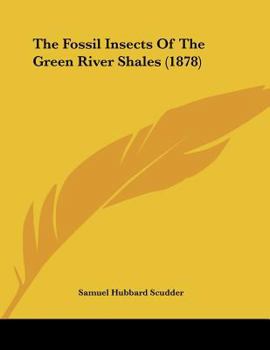 The Fossil Insects Of The Green River Shales (1878)

Samuel Hubbard Scudder